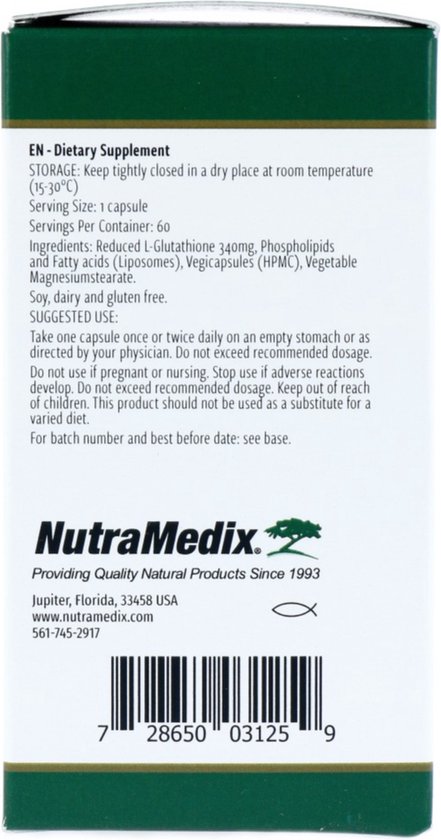 EN - Dietary Supplement
STORAGE: Keep tightly closed in a dry place at room temperature (15-30°C)
Serving Size: 1 capsule
Servings Per Container: 60
Ingredients: Reduced L-Glutathione 340mg, Phospholipids and Fatty acids (Liposomes), Vegicapsules (HPMC), Vegetable Magnesiumstearate.
Soy, dairy and gluten free.
SUGGESTED USE:
Take one capsule once or twice daily on an empty stomach or as directed by your physician. Do not exceed recommended dosage.
Do not use if pregnant or nursing. Stop use if adverse reactions develop. Do not exceed recommended dosage. Keep out of reach of children. This product should not be used as a substitute for a varied diet.
For batch number and best before date: see base.

NutraMedix®
Providing Quality Natural Products Since 1993

Jupiter, Florida, 33458 USA
www.nutramedix.com
561-745-2917

7 28650 03125 9